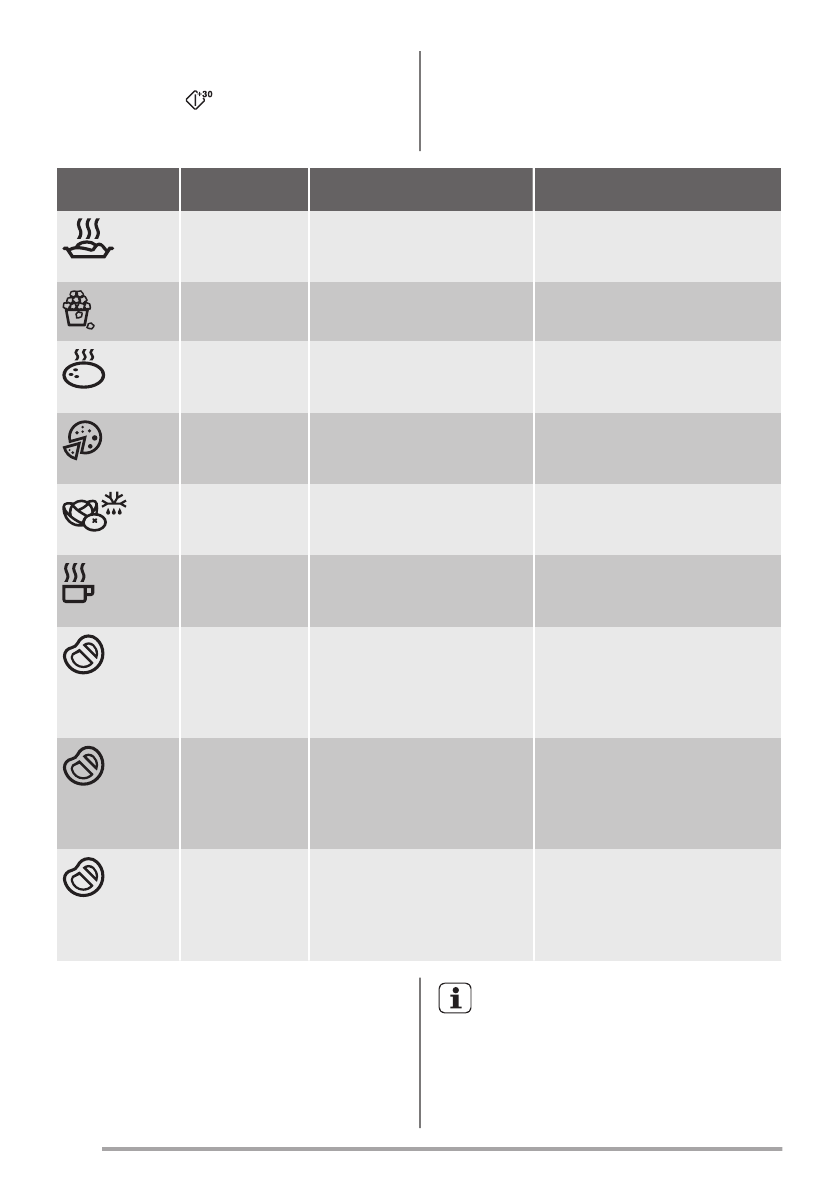 +30